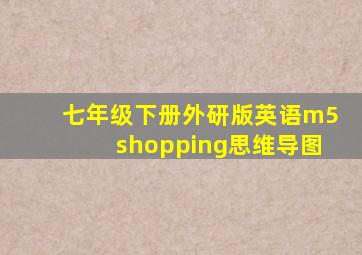 七年级下册外研版英语m5 shopping思维导图